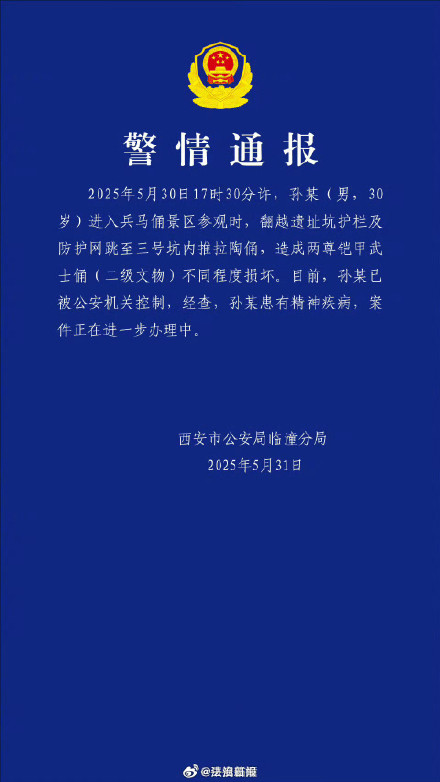 警情通报

2025年5月30日17时30分许，孙某（男，30岁）进入兵马俑景区参观时，翻越遗址坑护栏及防护网跳至三号坑内推拉陶俑，造成两尊铠甲武士俑（二级文物）不同程度损坏。目前，孙某已被公安机关控制，经查，孙某患有精神疾病，案件正在进一步办理中。

西安市公安局临潼分局
2025年5月31日

@法治新报